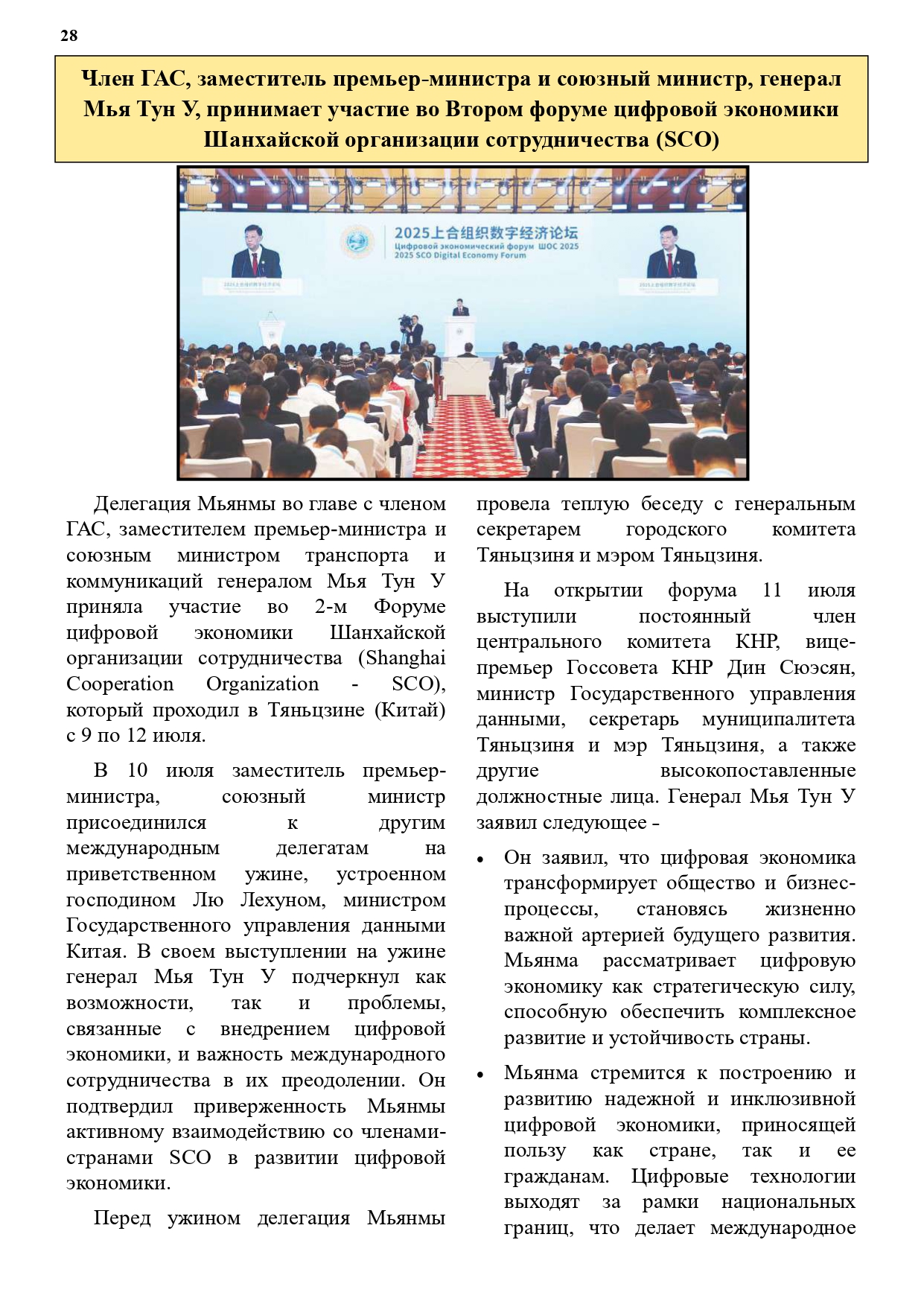 28

Член ГАС, заместитель премьер-министра и союзный министр, генерал Мья Тун У, принимает участие во Втором форуме цифровой экономики Шанхайской организации сотрудничества (SCO)

2025上合组织数字经济论坛
Цифровой экономический форум ШОС 2025
2025 SCO Digital Economy Forum

Делегация Мьянмы во главе с членом ГАС, заместителем премьер-министра и союзным министром транспорта и коммуникаций генералом Мья Тун У приняла участие во 2-м Форуме цифровой экономики Шанхайской организации сотрудничества (Shanghai Cooperation Organization - SCO), который проходил в Тяньцзине (Китай) с 9 по 12 июля.

В 10 июля заместитель премьер-министра, союзный министр присоединился к другим международным делегатам на приветственном ужине, устроенном господином Лю Лехуном, министром Государственного управления данными Китая. В своем выступлении на ужине генерал Мья Тун У подчеркнул как возможности, так и проблемы, связанные с внедрением цифровой экономики, и важность международного сотрудничества в их преодолении. Он подтвердил приверженность Мьянмы активному взаимодействию со членами-странами SCO в развитии цифровой экономики.

Перед ужином делегация Мьянмы провела теплую беседу с генеральным секретарем городского комитета Тяньцзиня и мэром Тяньцзиня.

На открытии форума 11 июля выступили постоянный член центрального комитета КНР, вице-премьер Госсовета КНР Дин Сюэсян, министр Государственного управления данными, секретарь муниципалитета Тяньцзиня и мэр Тяньцзиня, а также другие высокопоставленные должностные лица. Генерал Мья Тун У заявил следующее –

• Он заявил, что цифровая экономика трансформирует общество и бизнес-процессы, становясь жизненно важной артерией будущего развития. Мьянма рассматривает цифровую экономику как стратегическую силу, способную обеспечить комплексное развитие и устойчивость страны.

• Мьянма стремится к построению и развитию надежной и инклюзивной цифровой экономики, приносящей пользу как стране, так и ее гражданам. Цифровые технологии выходят за рамки национальных границ, что делает международное